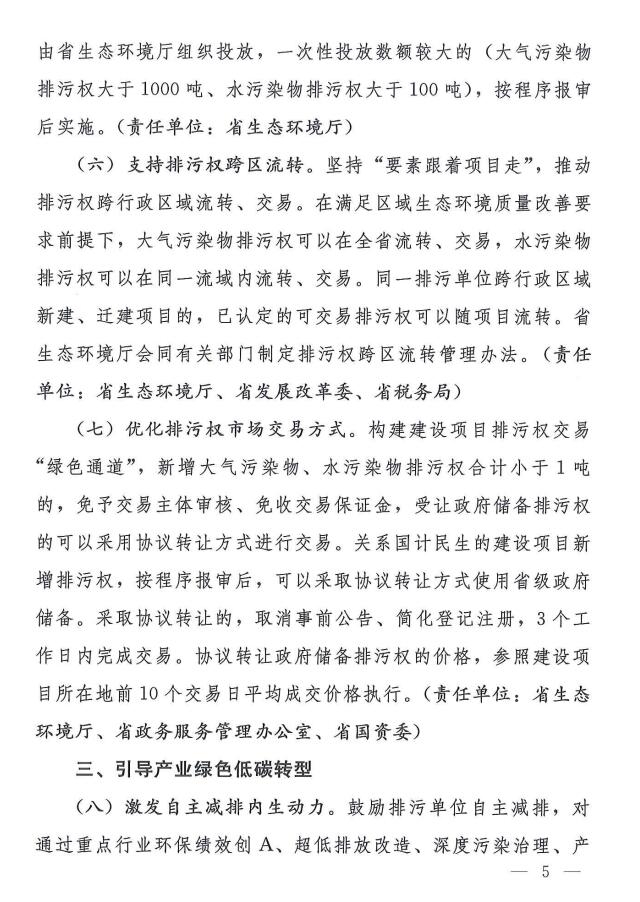 由省生态环境厅组织投放，一次性投放数额较大的（大气污染物排污权大于1000吨、水污染物排污权大于100吨），按程序报审后实施。（责任单位：省生态环境厅）

（六）支持排污权跨区流转。坚持“要素跟着项目走”，推动排污权跨行政区域流转、交易。在满足区域生态环境质量改善要求前提下，大气污染物排污权可以在全省流转、交易，水污染物排污权可以在同一流域内流转、交易。同一排污单位跨行政区域新建、迁建项目的，已认定的可交易排污权可以随项目流转。省生态环境厅会同有关部门制定排污权跨区流转管理办法。（责任单位：省生态环境厅、省发展改革委、省税务局）

（七）优化排污权市场交易方式。构建建设项目排污权交易“绿色通道”，新增大气污染物、水污染物排污权合计小于1吨的，免予交易主体审核、免收交易保证金，受让政府储备排污权的可以采用协议转让方式进行交易。关系国计民生的建设项目新增排污权，按程序报审后，可以采取协议转让方式使用省级政府储备。采取协议转让的，取消事前公告、简化登记注册，3个工作日内完成交易。协议转让政府储备排污权的价格，参照建设项目所在地前10个交易日平均成交价格执行。（责任单位：省生态环境厅、省政务服务管理办公室、省国资委）

三、引导产业绿色低碳转型

（八）激发自主减排内生动力。鼓励排污单位自主减排，对通过重点行业环保绩效创A、超低排放改造、深度污染治理、产

— 5 —